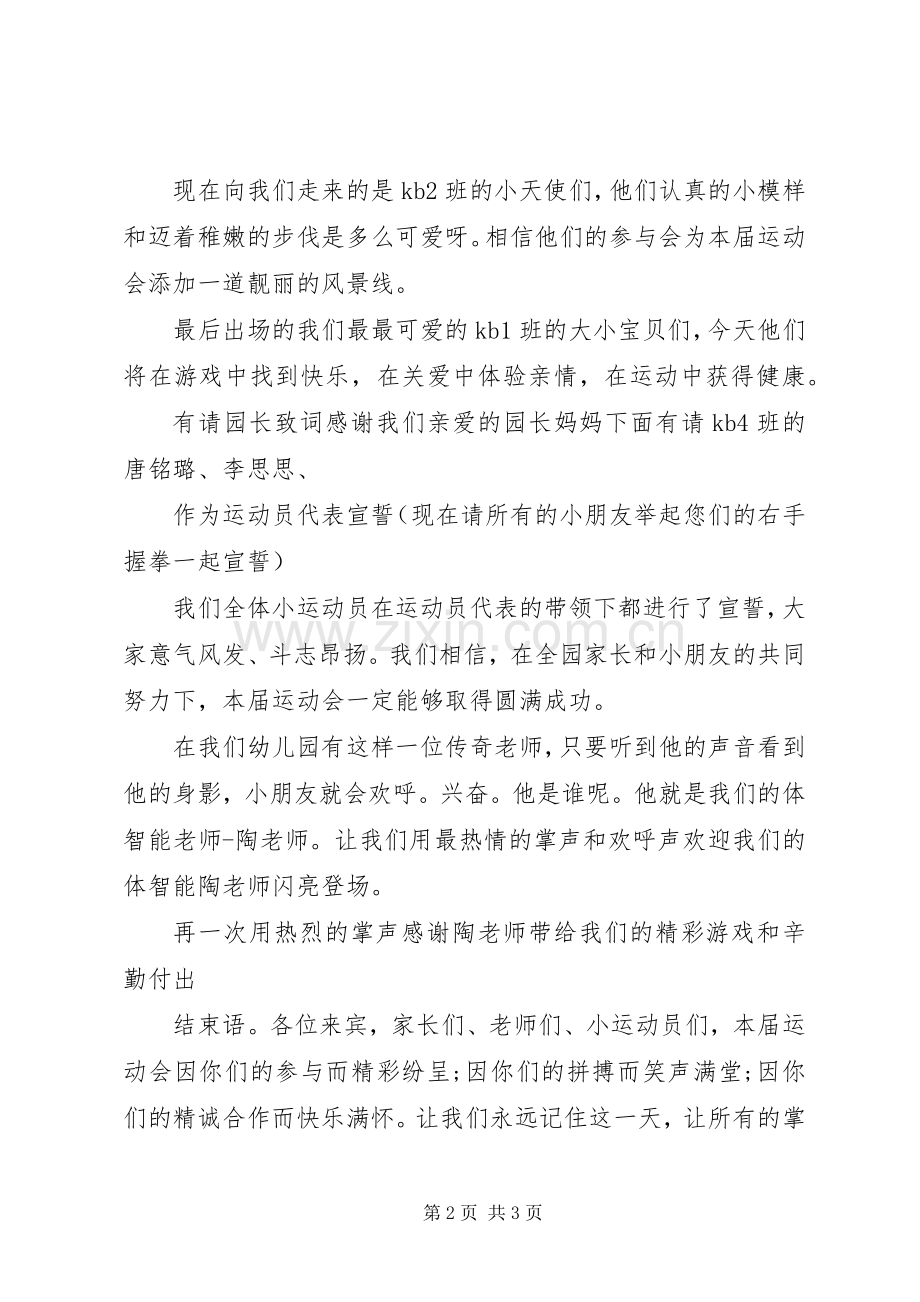 现在向我们走来的是kb2班的小天使们，他们认真的小模样和迈着稚嫩的步伐是多么可爱呀。相信他们的参与会为本届运动会添加一道靓丽的风景线。

最后出场的我们最最可爱的kb1班的大小宝贝们，今天他们将在游戏中找到快乐，在关爱中体验亲情，在运动中获得健康。

有请园长致词感谢我们亲爱的园长妈妈下面有请kb4班的唐铭璐、李思思、

作为运动员代表宣誓（现在请所有的小朋友举起您们的右手握拳一起宣誓）

我们全体小运动员在运动员代表的带领下都进行了宣誓，大家意气风发、斗志昂扬。我们相信，在全园家长和小朋友的共同努力下，本届运动会一定能够取得圆满成功。

在我们幼儿园有这样一位传奇老师，只要听到他的声音看到他的身影，小朋友就会欢呼。兴奋。他是谁呢。他就是我们的体智能老师-陶老师。让我们用最热情的掌声和欢呼声欢迎我们的体智能陶老师闪亮登场。

再一次用热烈的掌声感谢陶老师带给我们的精彩游戏和辛勤付出

结束语。各位来宾，家长们、老师们、小运动员们，本届运动会因你们的参与而精彩纷呈;因你们的拼搏而笑声满堂;因你们的精诚合作而快乐满怀。让我们永远记住这一天，让所有的掌

第2页 共3页

www.zixin.com.cn